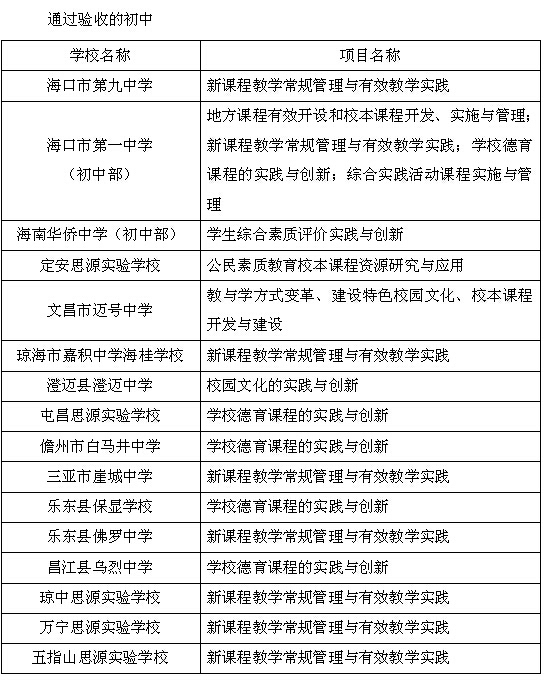 通过验收的初中

| 学校名称 | 项目名称 |
|---|---|
| 海口市第九中学 | 新课程教学常规管理与有效教学实践 |
| 海口市第一中学（初中部） | 地方课程有效开设和校本课程开发、实施与管理；新课程教学常规管理与有效教学实践；学校德育课程的实践与创新；综合实践活动课程实施与管理 |
| 海南华侨中学（初中部） | 学生综合素质评价实践与创新 |
| 定安思源实验学校 | 公民素质教育校本课程资源研究与应用 |
| 文昌市迈号中学 | 教与学方式变革、建设特色校园文化、校本课程开发与建设 |
| 琼海市嘉积中学海桂学校 | 新课程教学常规管理与有效教学实践 |
| 澄迈县澄迈中学 | 校园文化的实践与创新 |
| 屯昌思源实验学校 | 学校德育课程的实践与创新 |
| 儋州市白马井中学 | 学校德育课程的实践与创新 |
| 三亚市崖城中学 | 新课程教学常规管理与有效教学实践 |
| 乐东县保显学校 | 学校德育课程的实践与创新 |
| 乐东县佛罗中学 | 新课程教学常规管理与有效教学实践 |
| 昌江县乌烈中学 | 学校德育课程的实践与创新 |
| 琼中思源实验学校 | 新课程教学常规管理与有效教学实践 |
| 万宁思源实验学校 | 新课程教学常规管理与有效教学实践 |
| 五指山思源实验学校 | 新课程教学常规管理与有效教学实践 |